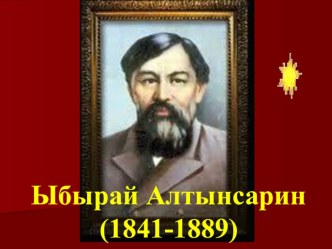 Ыбырай Алтынсарин
(1841-1889)